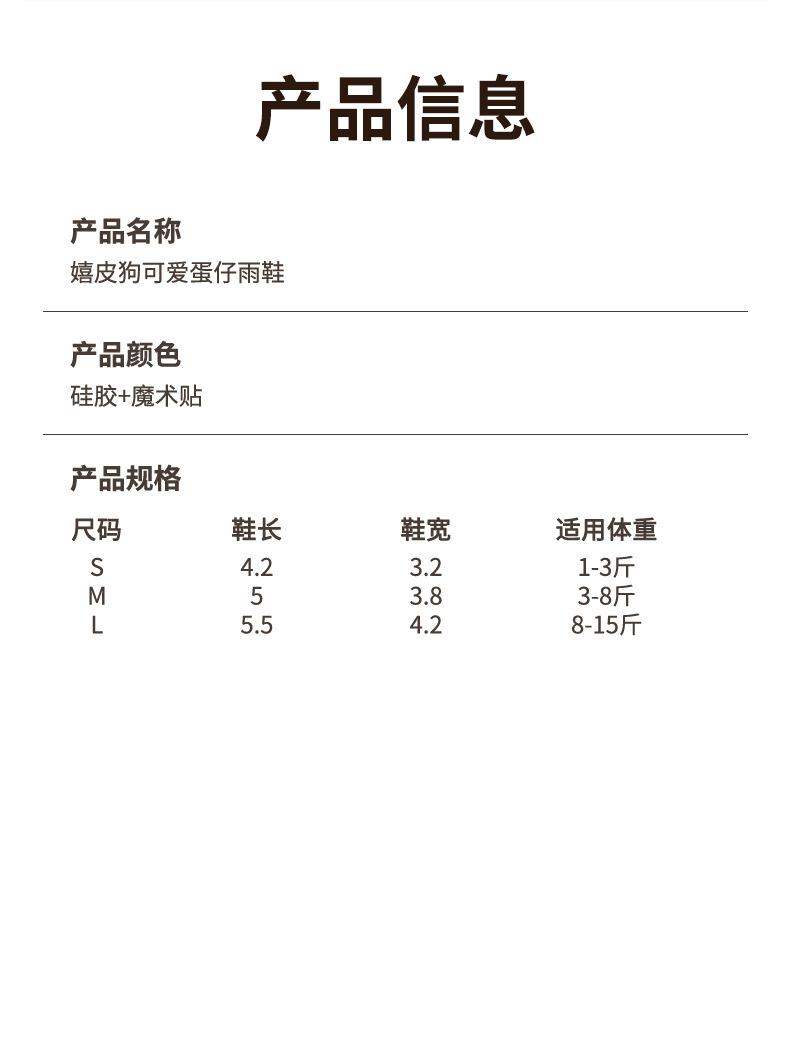 产品信息

产品名称
嬉皮狗可爱蛋仔雨鞋

产品颜色
硅胶+魔术贴

产品规格

| 尺码 | 鞋长 | 鞋宽 | 适用体重 |
|---|---|---|---|
| S | 4.2 | 3.2 | 1-3斤 |
| M | 5 | 3.8 | 3-8斤 |
| L | 5.5 | 4.2 | 8-15斤 |